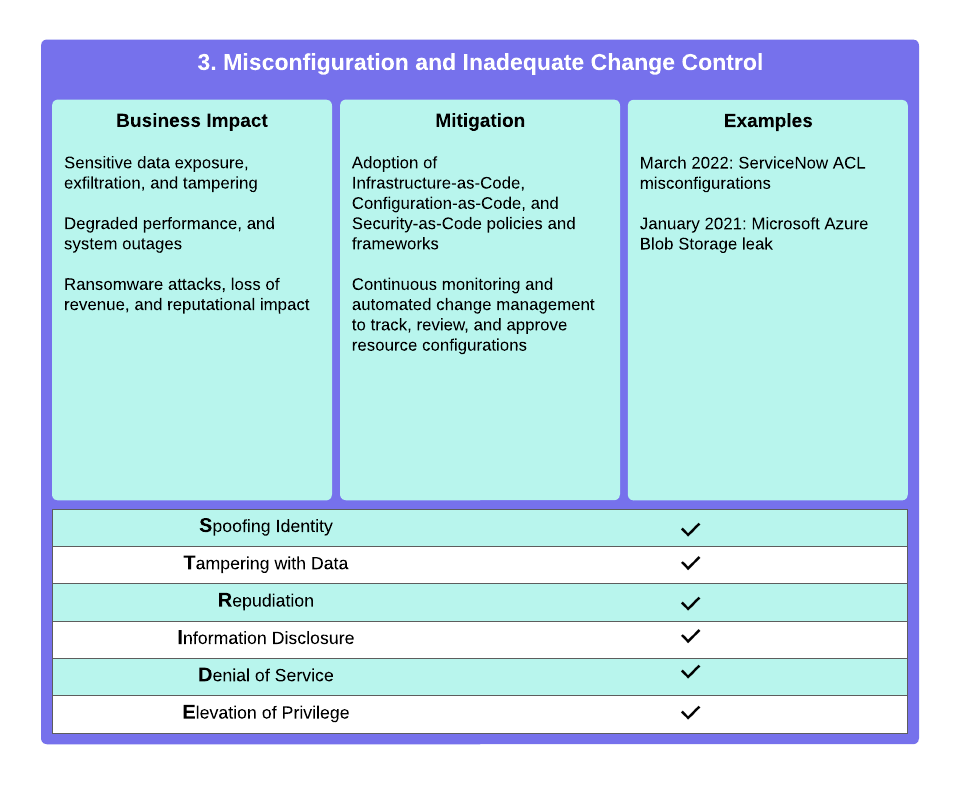 3. Misconfiguration and Inadequate Change Control

Business Impact

Sensitive data exposure, exfiltration, and tampering

Degraded performance, and system outages

Ransomware attacks, loss of revenue, and reputational impact

Mitigation

Adoption of Infrastructure-as-Code, Configuration-as-Code, and Security-as-Code policies and frameworks

Continuous monitoring and automated change management to track, review, and approve resource configurations

Examples

March 2022: ServiceNow ACL misconfigurations

January 2021: Microsoft Azure Blob Storage leak

| | |
|---|---|
| Spoofing Identity | ✓ |
| Tampering with Data | ✓ |
| Repudiation | ✓ |
| Information Disclosure | ✓ |
| Denial of Service | ✓ |
| Elevation of Privilege | ✓ |